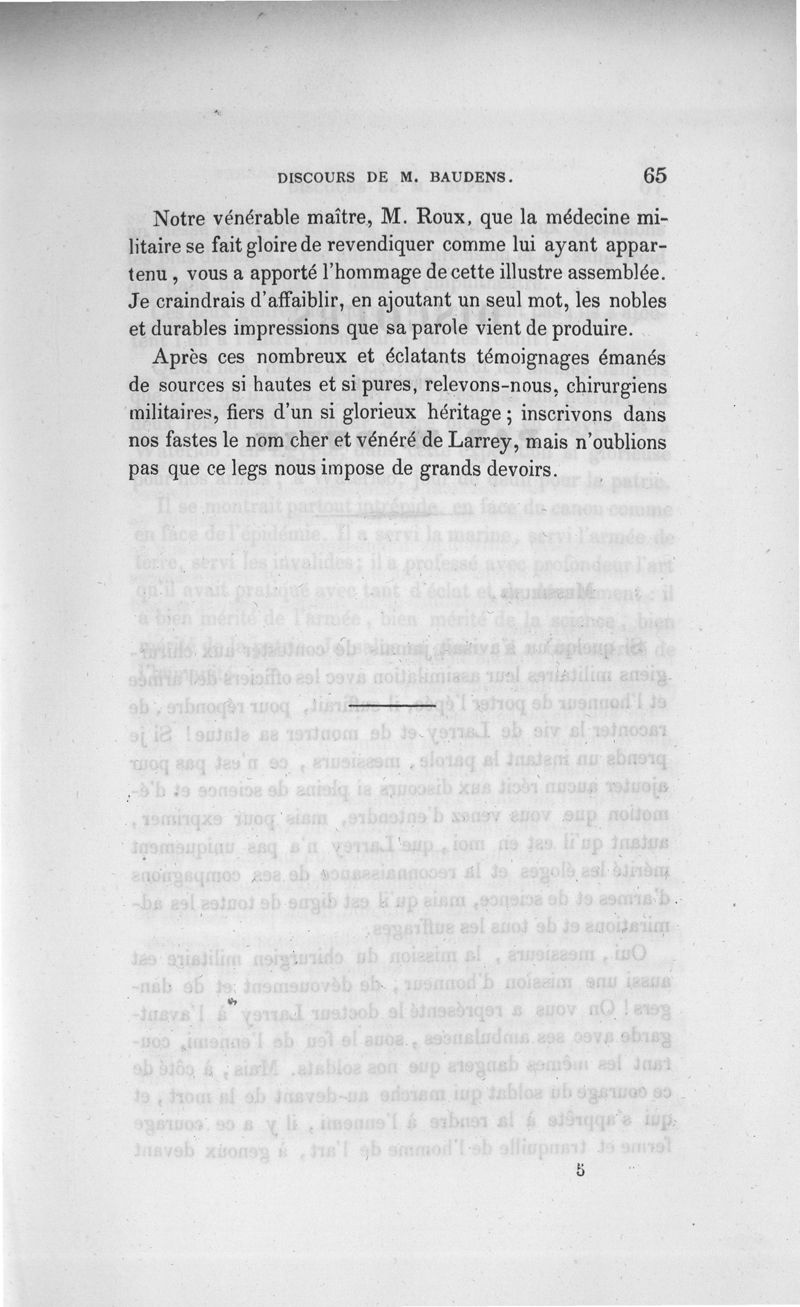 DISCOURS DE M. BAUDENS. 65

Notre vénérable maître, M. Roux, que la médecine militaire se fait gloire de revendiquer comme lui ayant appartenu, vous a apporté l'hommage de cette illustre assemblée. Je craindrais d'affaiblir, en ajoutant un seul mot, les nobles et durables impressions que sa parole vient de produire.

Après ces nombreux et éclatants témoignages émanés de sources si hautes et si pures, relevons-nous, chirurgiens militaires, fiers d'un si glorieux héritage ; inscrivons dans nos fastes le nom cher et vénéré de Larrey, mais n'oublions pas que ce legs nous impose de grands devoirs.

5